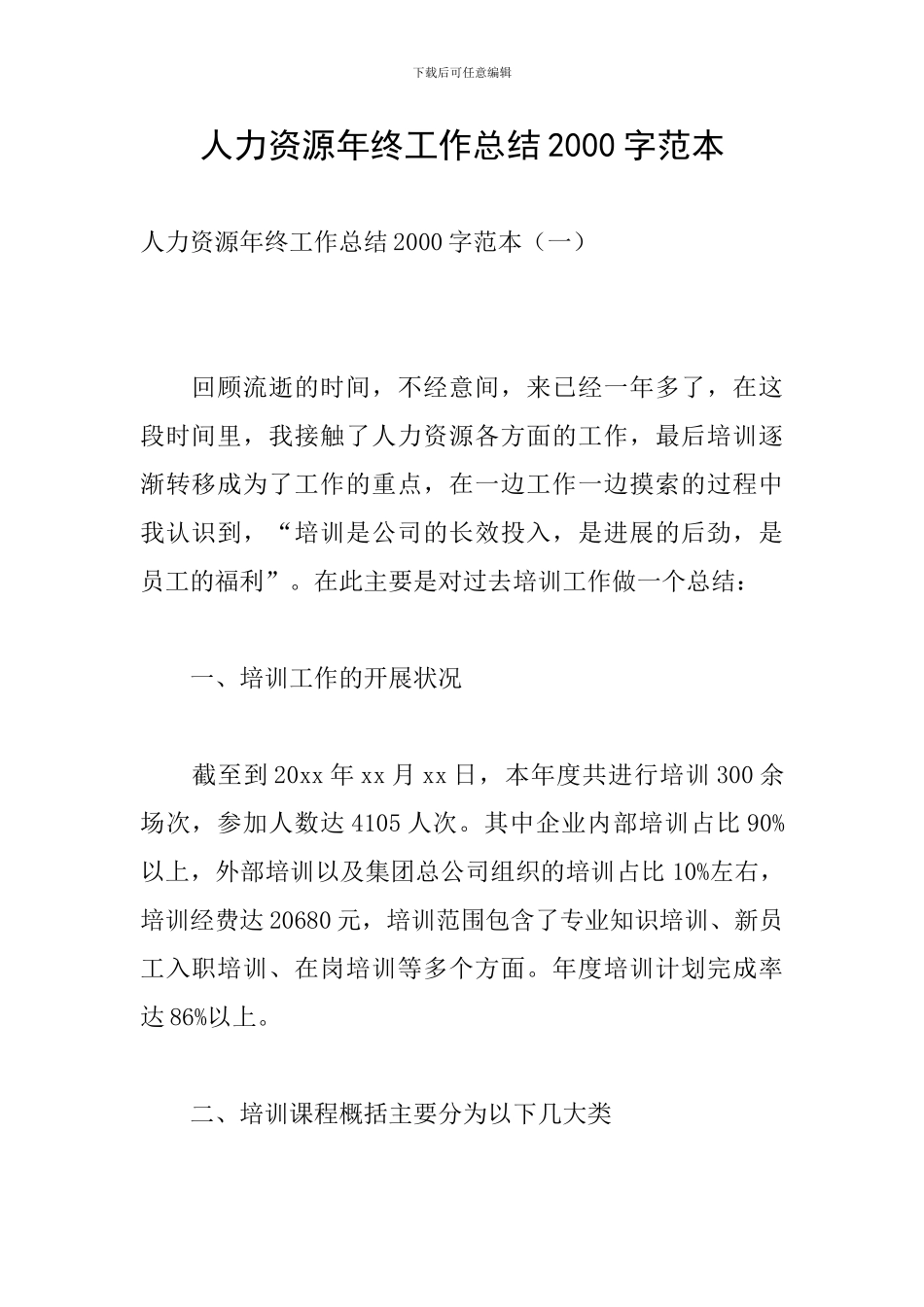 下载后可任意编辑

人力资源年终工作总结2000字范本

人力资源年终工作总结2000字范本（一）

回顾流逝的时间，不经意间，来已经一年多了，在这段时间里，我接触了人力资源各方面的工作，最后培训逐渐转移成为了工作的重点，在一边工作一边摸索的过程中我认识到，“培训是公司的长效投入，是进展的后劲，是员工的福利”。在此主要是对过去培训工作做一个总结：

一、培训工作的开展状况

截至到20xx年xx月xx日，本年度共进行培训300余场次，参加人数达4105人次。其中企业内部培训占比90%以上，外部培训以及集团总公司组织的培训占比10%左右，培训经费达20680元，培训范围包含了专业知识培训、新员工入职培训、在岗培训等多个方面。年度培训计划完成率达86%以上。

二、培训课程概括主要分为以下几大类